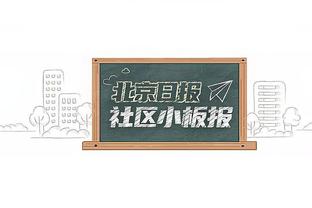 北京日报
社区小板报